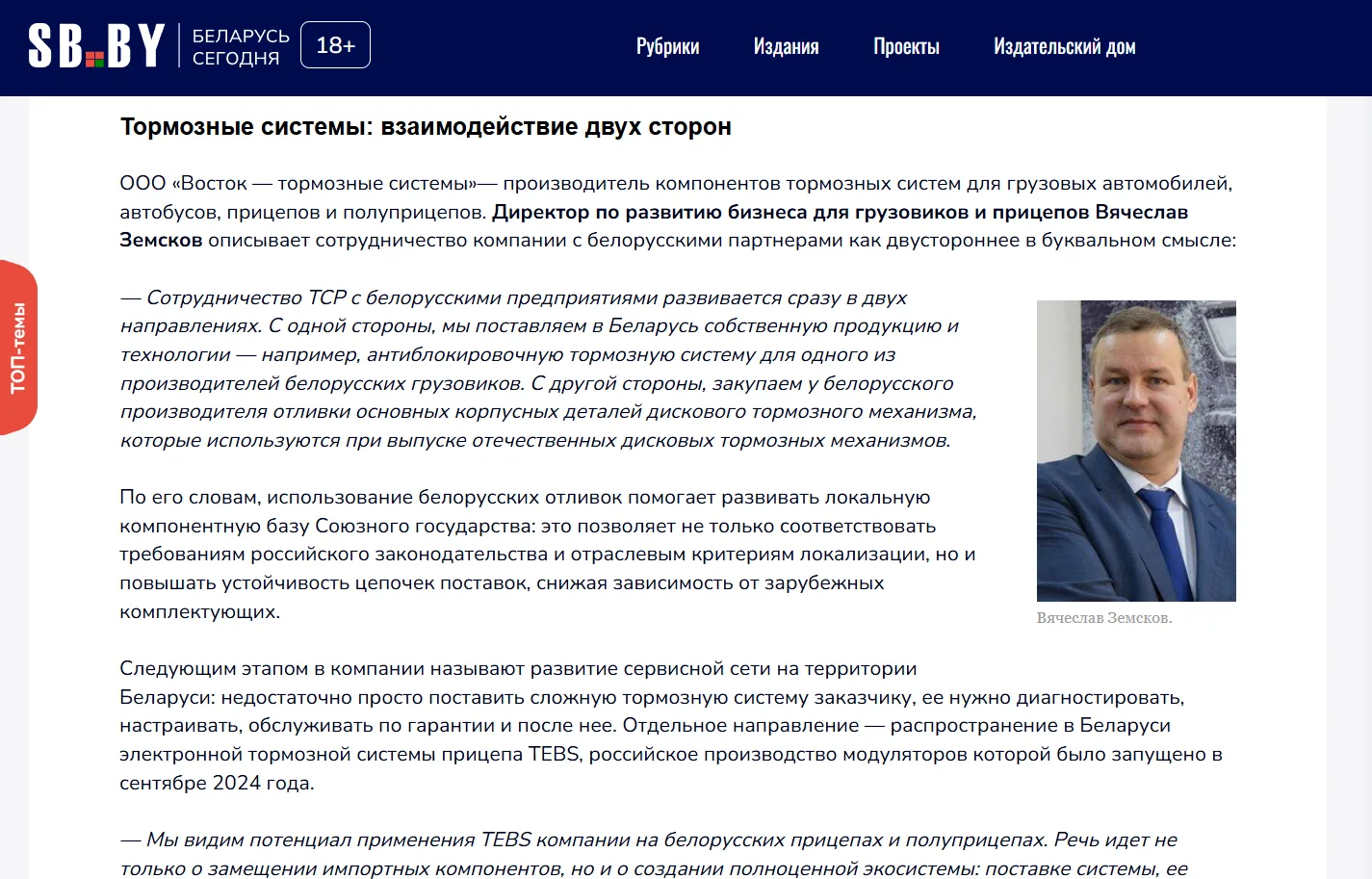 SB.BY БЕЛАРУСЬ СЕГОДНЯ 18+

Рубрики Издания Проекты Издательский дом

ТОП-темы

Тормозные системы: взаимодействие двух сторон

ООО «Восток — тормозные системы»— производитель компонентов тормозных систем для грузовых автомобилей, автобусов, прицепов и полуприцепов. Директор по развитию бизнеса для грузовиков и прицепов Вячеслав Земсков описывает сотрудничество компании с белорусскими партнерами как двустороннее в буквальном смысле:

— Сотрудничество ТСР с белорусскими предприятиями развивается сразу в двух направлениях. С одной стороны, мы поставляем в Беларусь собственную продукцию и технологии — например, антиблокировочную тормозную систему для одного из производителей белорусских грузовиков. С другой стороны, закупаем у белорусского производителя отливки основных корпусных деталей дискового тормозного механизма, которые используются при выпуске отечественных дисковых тормозных механизмов.

Вячеслав Земсков.

По его словам, использование белорусских отливок помогает развивать локальную компонентную базу Союзного государства: это позволяет не только соответствовать требованиям российского законодательства и отраслевым критериям локализации, но и повышать устойчивость цепочек поставок, снижая зависимость от зарубежных комплектующих.

Следующим этапом в компании называют развитие сервисной сети на территории Беларуси: недостаточно просто поставить сложную тормозную систему заказчику, ее нужно диагностировать, настраивать, обслуживать по гарантии и после нее. Отдельное направление — распространение в Беларуси электронной тормозной системы прицепа TEBS, российское производство модуляторов которой было запущено в сентябре 2024 года.

— Мы видим потенциал применения TEBS компании на белорусских прицепах и полуприцепах. Речь идет не только о замещении импортных компонентов, но и о создании полноценной экосистемы: поставке системы, ее